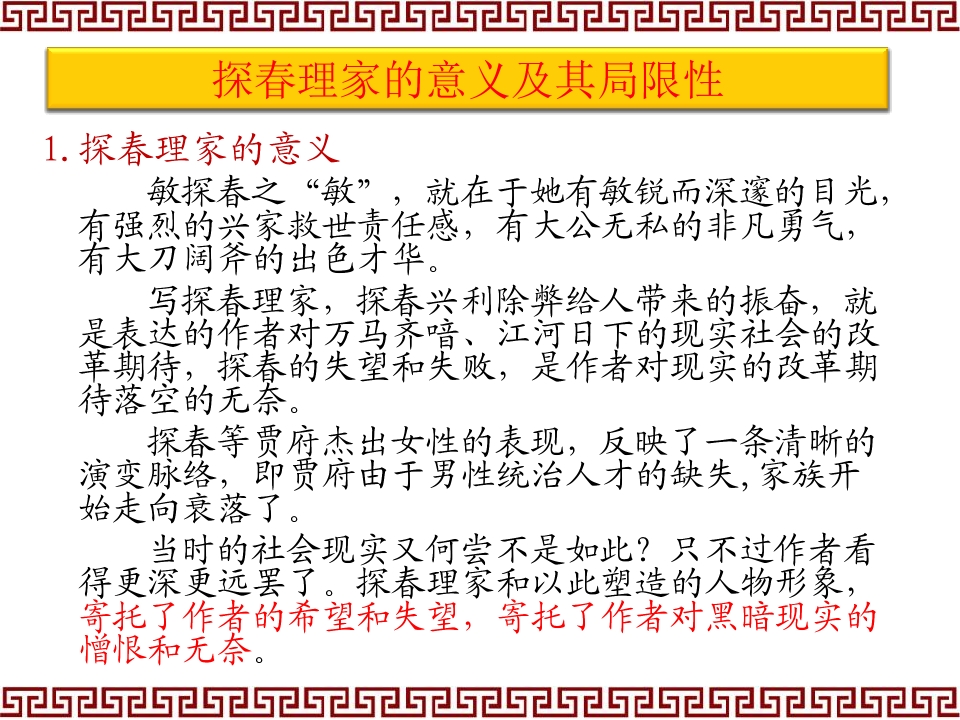 探春理家的意义及其局限性

1.探春理家的意义

敏探春之“敏”，就在于她有敏锐而深邃的目光，有强烈的兴家救世责任感，有大公无私的非凡勇气，有大刀阔斧的出色才华。

写探春理家，探春兴利除弊给人带来的振奋，就是表达的作者对万马齐喑、江河日下的现实社会的改革期待，探春的失望和失败，是作者对现实的改革期待落空的无奈。

探春等贾府杰出女性的表现，反映了一条清晰的演变脉络，即贾府由于男性统治人才的缺失,家族开始走向衰落了。

当时的社会现实又何尝不是如此？只不过作者看得更深更远罢了。探春理家和以此塑造的人物形象，寄托了作者的希望和失望，寄托了作者对黑暗现实的憎恨和无奈。